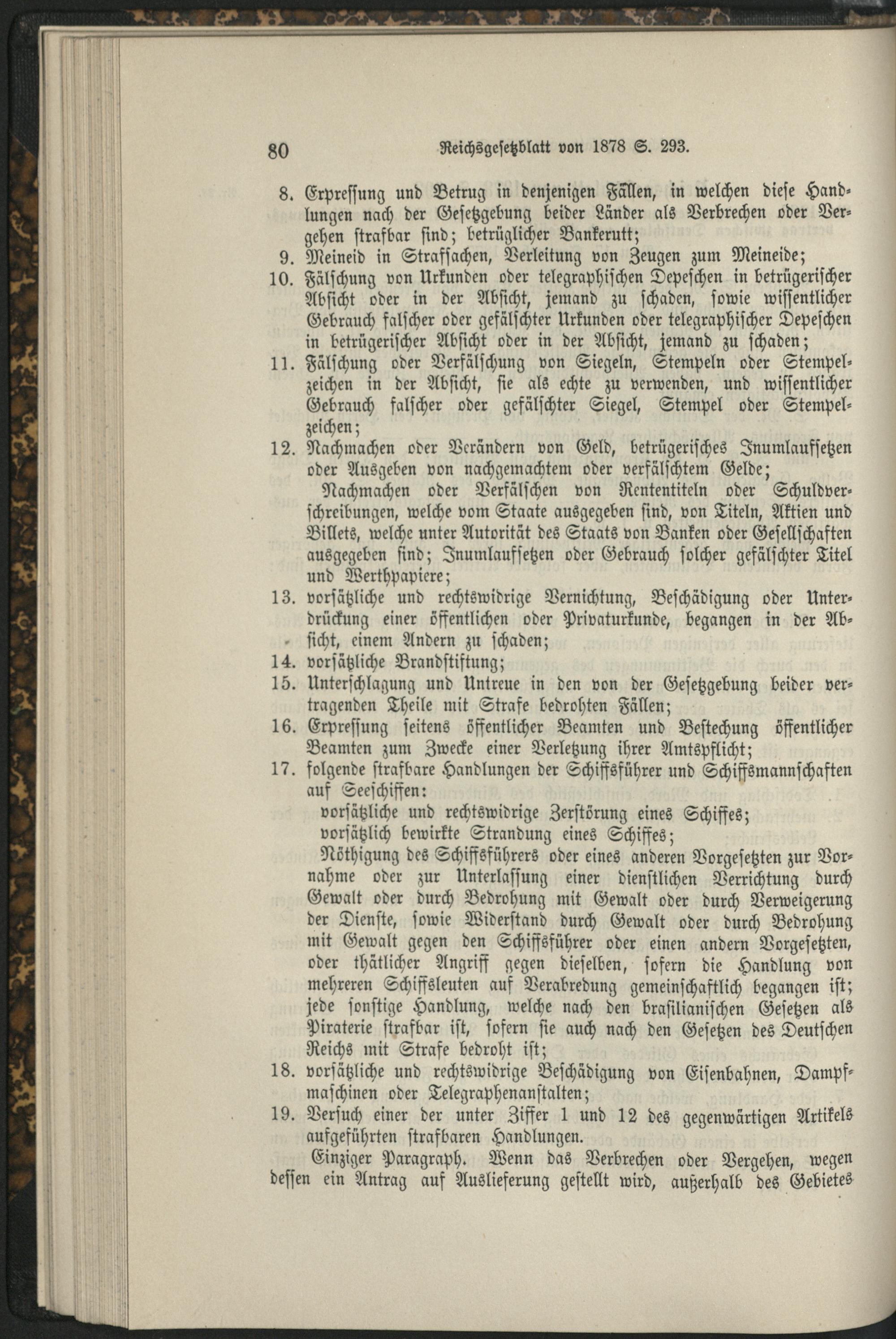 80 Reichsgesetzblatt von 1878 S. 293.

8. Erpressung und Betrug in denjenigen Fällen, in welchen diese Handlungen nach der Gesetzgebung beider Länder als Verbrechen oder Vergehen strafbar sind; betrüglicher Bankerutt;
9. Meineid in Strafsachen, Verleitung von Zeugen zum Meineide;
10. Fälschung von Urkunden oder telegraphischen Depeschen in betrügerischer Absicht oder in der Absicht, jemand zu schaden, sowie wissentlicher Gebrauch falscher oder gefälschter Urkunden oder telegraphischer Depeschen in betrügerischer Absicht oder in der Absicht, jemand zu schaden;
11. Fälschung oder Verfälschung von Siegeln, Stempeln oder Stempelzeichen in der Absicht, sie als echte zu verwenden, und wissentlicher Gebrauch falscher oder gefälschter Siegel, Stempel oder Stempelzeichen;
12. Nachmachen oder Verändern von Geld, betrügerisches Inumlaufsetzen oder Ausgeben von nachgemachtem oder verfälschtem Gelde;
Nachmachen oder Verfälschen von Rententiteln oder Schuldverschreibungen, welche vom Staate ausgegeben sind, von Titeln, Aktien und Billets, welche unter Autorität des Staats von Banken oder Gesellschaften ausgegeben sind; Inumlaufsetzen oder Gebrauch solcher gefälschter Titel und Werthpapiere;
13. vorsätzliche und rechtswidrige Vernichtung, Beschädigung oder Unterdrückung einer öffentlichen oder Privaturkunde, begangen in der Absicht, einem Andern zu schaden;
14. vorsätzliche Brandstiftung;
15. Unterschlagung und Untreue in den von der Gesetzgebung beider vertragenden Theile mit Strafe bedrohten Fällen;
16. Erpressung seitens öffentlicher Beamten und Bestechung öffentlicher Beamten zum Zwecke einer Verletzung ihrer Amtspflicht;
17. folgende strafbare Handlungen der Schiffsführer und Schiffsmannschaften auf Seeschiffen:
vorsätzliche und rechtswidrige Zerstörung eines Schiffes;
vorsätzlich bewirkte Strandung eines Schiffes;
Nöthigung des Schiffsführers oder eines anderen Vorgesetzten zur Vornahme oder zur Unterlassung einer dienstlichen Verrichtung durch Gewalt oder durch Bedrohung mit Gewalt oder durch Verweigerung der Dienste, sowie Widerstand durch Gewalt oder durch Bedrohung mit Gewalt gegen den Schiffsführer oder einen andern Vorgesetzten, oder thätlicher Angriff gegen dieselben, sofern die Handlung von mehreren Schiffsleuten auf Verabredung gemeinschaftlich begangen ist; jede sonstige Handlung, welche nach den brasilianischen Gesetzen als Piraterie strafbar ist, sofern sie auch nach den Gesetzen des Deutschen Reichs mit Strafe bedroht ist;
18. vorsätzliche und rechtswidrige Beschädigung von Eisenbahnen, Dampfmaschinen oder Telegraphenanstalten;
19. Versuch einer der unter Ziffer 1 und 12 des gegenwärtigen Artikels aufgeführten strafbaren Handlungen.

Einziger Paragraph. Wenn das Verbrechen oder Vergehen, wegen dessen ein Antrag auf Auslieferung gestellt wird, außerhalb des Gebietes